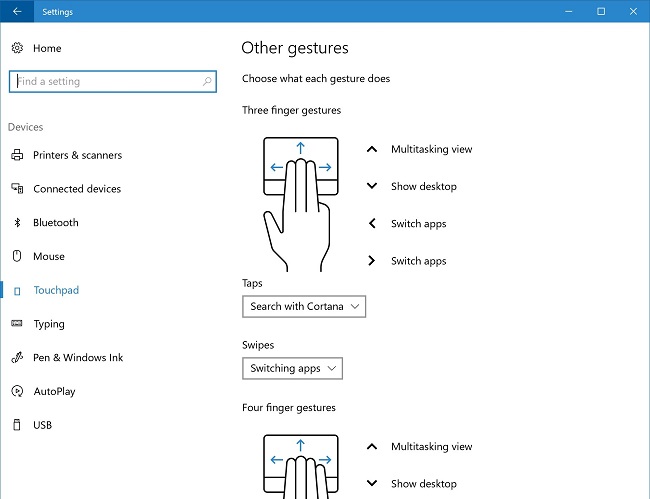 Settings

Home

Find a setting

Devices

Printers & scanners

Connected devices

Bluetooth

Mouse

Touchpad

Typing

Pen & Windows Ink

AutoPlay

USB

Other gestures

Choose what each gesture does

Three finger gestures

Multitasking view

Show desktop

Switch apps

Switch apps

Taps

Search with Cortana

Swipes

Switching apps

Four finger gestures

Multitasking view

Show desktop